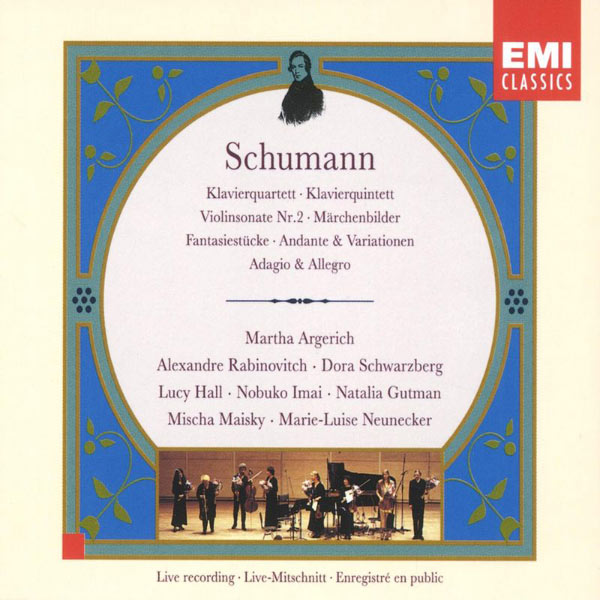 EMI
CLASSICS

Schumann

Klavierquartett · Klavierquintett
Violinsonate Nr.2 · Märchenbilder
Fantasiestücke · Andante & Variationen
Adagio & Allegro

Martha Argerich
Alexandre Rabinovitch · Dora Schwarzberg
Lucy Hall · Nobuko Imai · Natalia Gutman
Mischa Maisky · Marie-Luise Neunecker

Live recording · Live-Mitschnitt · Enregistré en public